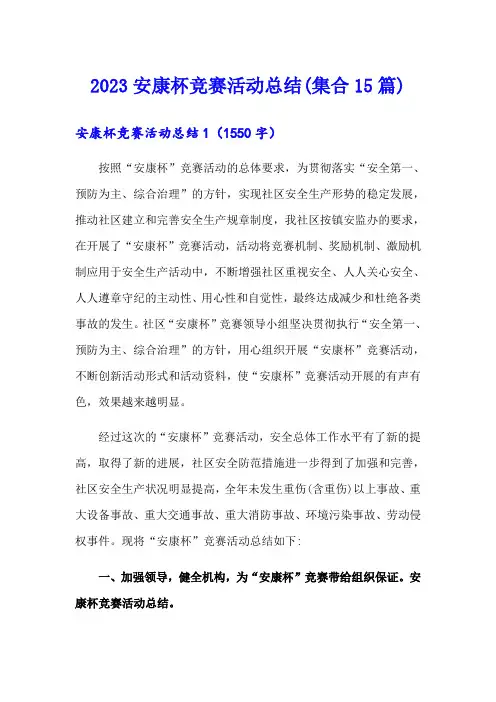 2023 安康杯竞赛活动总结(集合 15 篇)

安康杯竞赛活动总结 1（1550 字）

按照“安康杯”竞赛活动的总体要求，为贯彻落实“安全第一、预防为主、综合治理”的方针，实现社区安全生产形势的稳定发展，推动社区建立和完善安全生产规章制度，我社区按镇安监办的要求，在开展了“安康杯”竞赛活动，活动将竞赛机制、奖励机制、激励机制应用于安全生产活动中，不断增强社区重视安全、人人关心安全、人人遵章守纪的主动性、用心性和自觉性，最终达成减少和杜绝各类事故的发生。社区“安康杯”竞赛领导小组坚决贯彻执行“安全第一、预防为主、综合治理”的方针，用心组织开展“安康杯”竞赛活动，不断创新活动形式和活动资料，使“安康杯”竞赛活动开展的有声有色，效果越来越明显。

经过这次的“安康杯”竞赛活动，安全总体工作水平有了新的提高，取得了新的进展，社区安全防范措施进一步得到了加强和完善，社区安全生产状况明显提高，全年未发生重伤(含重伤)以上事故、重大设备事故、重大交通事故、重大消防事故、环境污染事故、劳动侵权事件。现将“安康杯”竞赛活动总结如下:

一、加强领导，健全机构，为“安康杯”竞赛带给组织保证。安康杯竞赛活动总结。